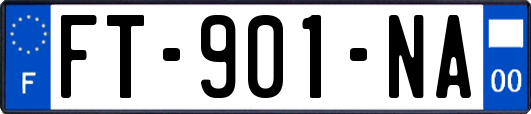 F

FT-901-NA

00